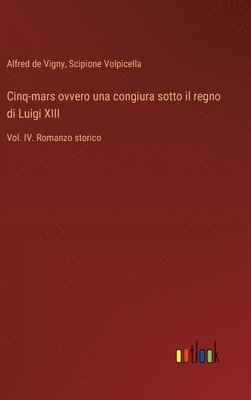 Alfred de Vigny, Scipione Volpicella

Cinq-mars ovvero una congiura sotto il regno di Luigi XIII

Vol. IV. Romanzo storico

outlook